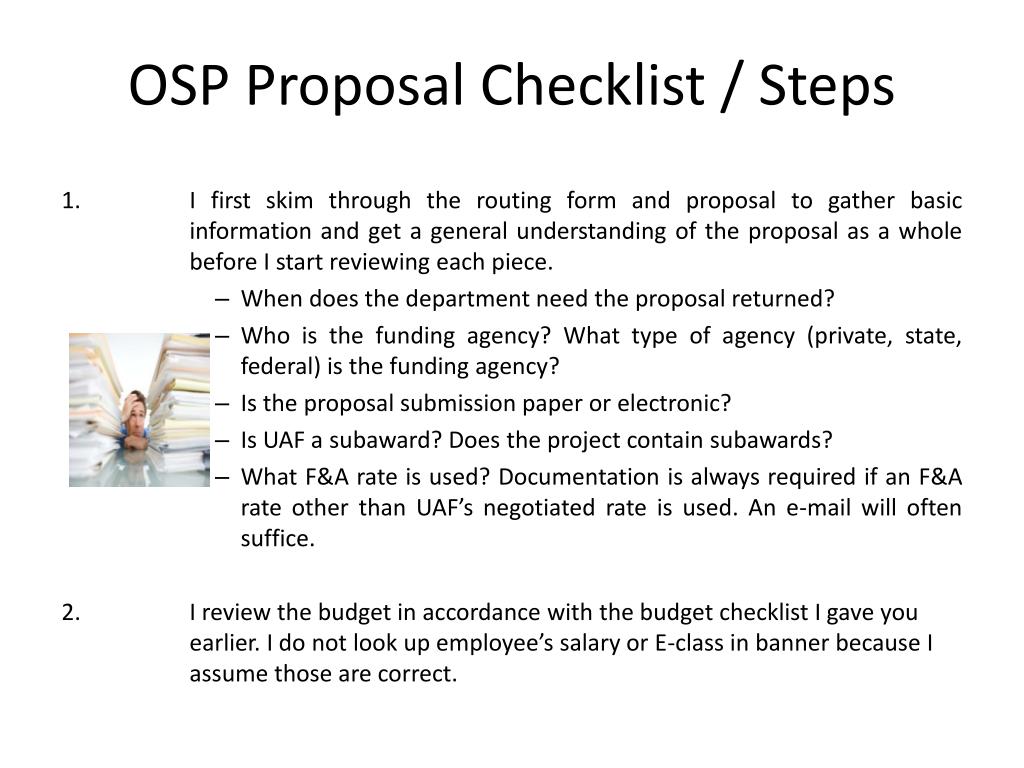 OSP Proposal Checklist / Steps

1. I first skim through the routing form and proposal to gather basic information and get a general understanding of the proposal as a whole before I start reviewing each piece.

– When does the department need the proposal returned?
– Who is the funding agency? What type of agency (private, state, federal) is the funding agency?
– Is the proposal submission paper or electronic?
– Is UAF a subaward? Does the project contain subawards?
– What F&A rate is used? Documentation is always required if an F&A rate other than UAF's negotiated rate is used. An e-mail will often suffice.

2. I review the budget in accordance with the budget checklist I gave you earlier. I do not look up employee's salary or E-class in banner because I assume those are correct.